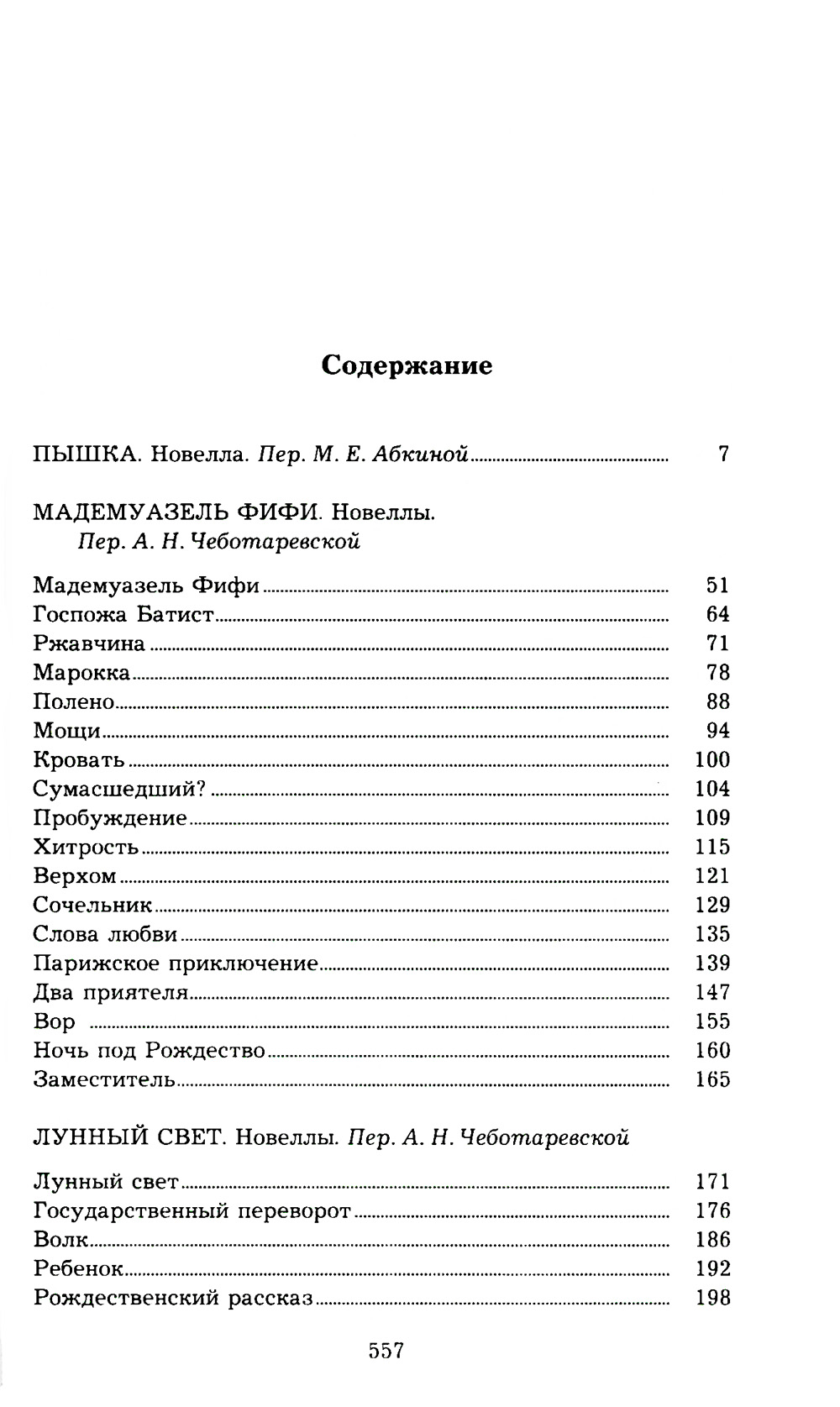 Содержание

ПЫШКА. Новелла. Пер. М. Е. Абкиной ........ 7

МАДЕМУАЗЕЛЬ ФИФИ. Новеллы.
Пер. А. Н. Чеботаревской

Мадемуазель Фифи ........ 51
Госпожа Батист ........ 64
Ржавчина ........ 71
Марокка ........ 78
Полено ........ 88
Мощи ........ 94
Кровать ........ 100
Сумасшедший? ........ 104
Пробуждение ........ 109
Хитрость ........ 115
Верхом ........ 121
Сочельник ........ 129
Слова любви ........ 135
Парижское приключение ........ 139
Два приятеля ........ 147
Вор ........ 155
Ночь под Рождество ........ 160
Заместитель ........ 165

ЛУННЫЙ СВЕТ. Новеллы. Пер. А. Н. Чеботаревской

Лунный свет ........ 171
Государственный переворот ........ 176
Волк ........ 186
Ребенок ........ 192
Рождественский рассказ ........ 198

557